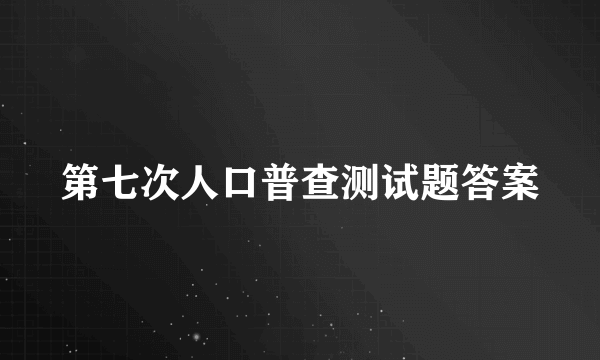 第七次人口普查测试题答案